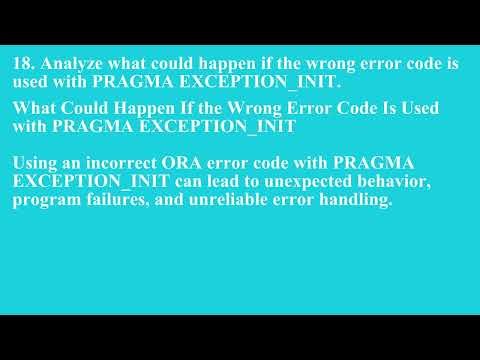 18. Analyze what could happen if the wrong error code is used with PRAGMA EXCEPTION_INIT.

What Could Happen If the Wrong Error Code Is Used with PRAGMA EXCEPTION_INIT

Using an incorrect ORA error code with PRAGMA EXCEPTION_INIT can lead to unexpected behavior, program failures, and unreliable error handling.